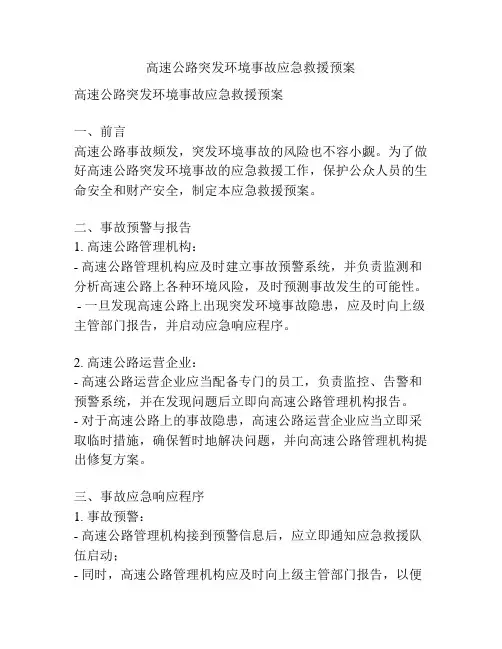 高速公路突发环境事故应急救援预案

高速公路突发环境事故应急救援预案

一、前言
高速公路事故频发，突发环境事故的风险也不容小觑。为了做好高速公路突发环境事故的应急救援工作，保护公众人员的生命安全和财产安全，制定本应急救援预案。

二、事故预警与报告
1. 高速公路管理机构：
- 高速公路管理机构应及时建立事故预警系统，并负责监测和分析高速公路上各种环境风险，及时预测事故发生的可能性。
- 一旦发现高速公路上出现突发环境事故隐患，应及时向上级主管部门报告，并启动应急响应程序。

2. 高速公路运营企业：
- 高速公路运营企业应当配备专门的员工，负责监控、告警和预警系统，并在发现问题后立即向高速公路管理机构报告。
- 对于高速公路上的事故隐患，高速公路运营企业应当立即采取临时措施，确保暂时地解决问题，并向高速公路管理机构提出修复方案。

三、事故应急响应程序
1. 事故预警：
- 高速公路管理机构接到预警信息后，应立即通知应急救援队伍启动；
- 同时，高速公路管理机构应及时向上级主管部门报告，以便